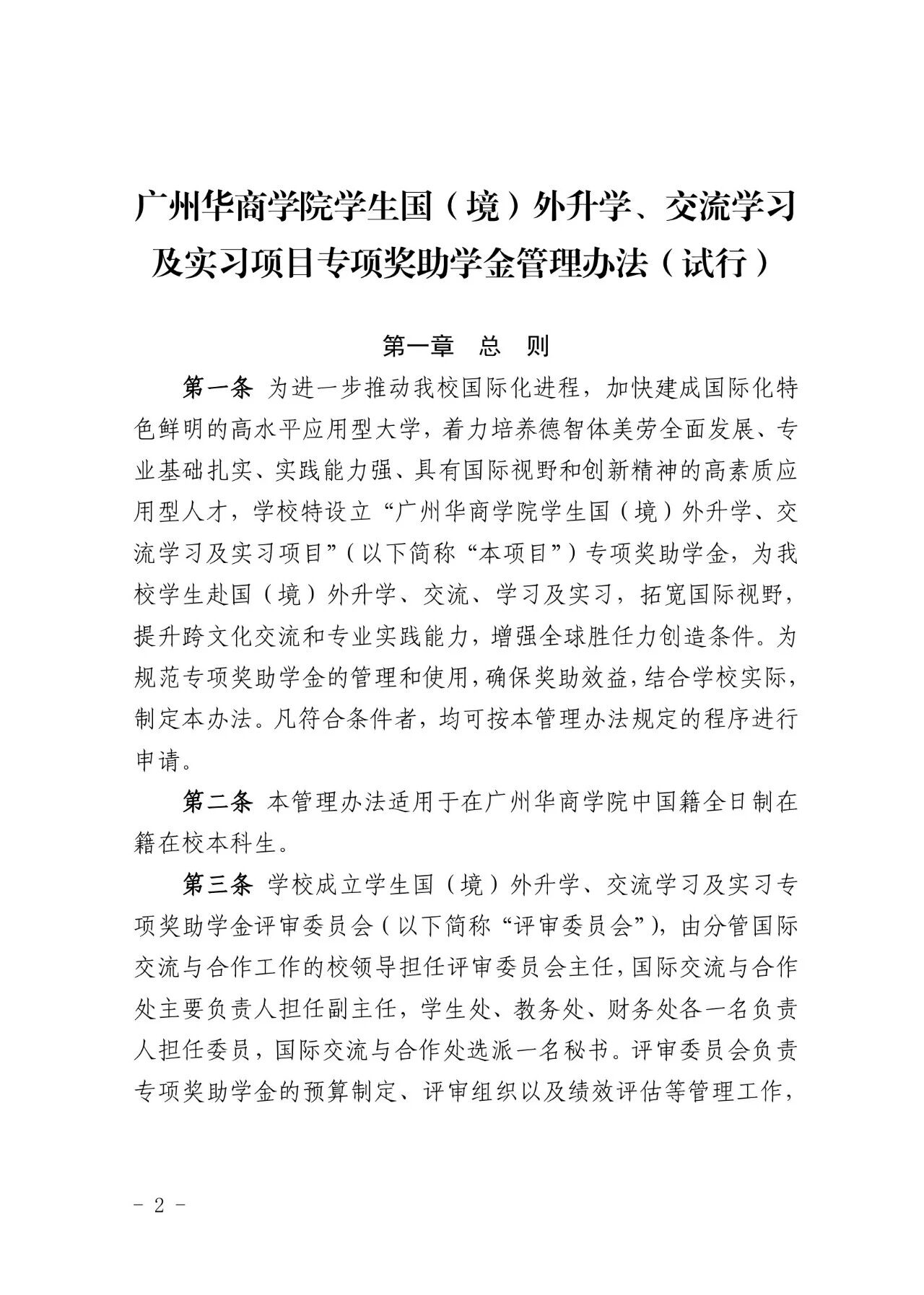 广州华商学院学生国（境）外升学、交流学习及实习项目专项奖助学金管理办法（试行）

第一章　总　则

第一条　为进一步推动我校国际化进程，加快建成国际化特色鲜明的高水平应用型大学，着力培养德智体美劳全面发展、专业基础扎实、实践能力强、具有国际视野和创新精神的高素质应用型人才，学校特设立“广州华商学院学生国（境）外升学、交流学习及实习项目”（以下简称“本项目”）专项奖助学金，为我校学生赴国（境）外升学、交流、学习及实习，拓宽国际视野，提升跨文化交流和专业实践能力，增强全球胜任力创造条件。为规范专项奖助学金的管理和使用，确保奖助效益，结合学校实际，制定本办法。凡符合条件者，均可按本管理办法规定的程序进行申请。

第二条　本管理办法适用于在广州华商学院中国籍全日制在籍在校本科生。

第三条　学校成立学生国（境）外升学、交流学习及实习专项奖助学金评审委员会（以下简称“评审委员会”），由分管国际交流与合作工作的校领导担任评审委员会主任，国际交流与合作处主要负责人担任副主任，学生处、教务处、财务处各一名负责人担任委员，国际交流与合作处选派一名秘书。评审委员会负责专项奖助学金的预算制定、评审组织以及绩效评估等管理工作，

- 2 -